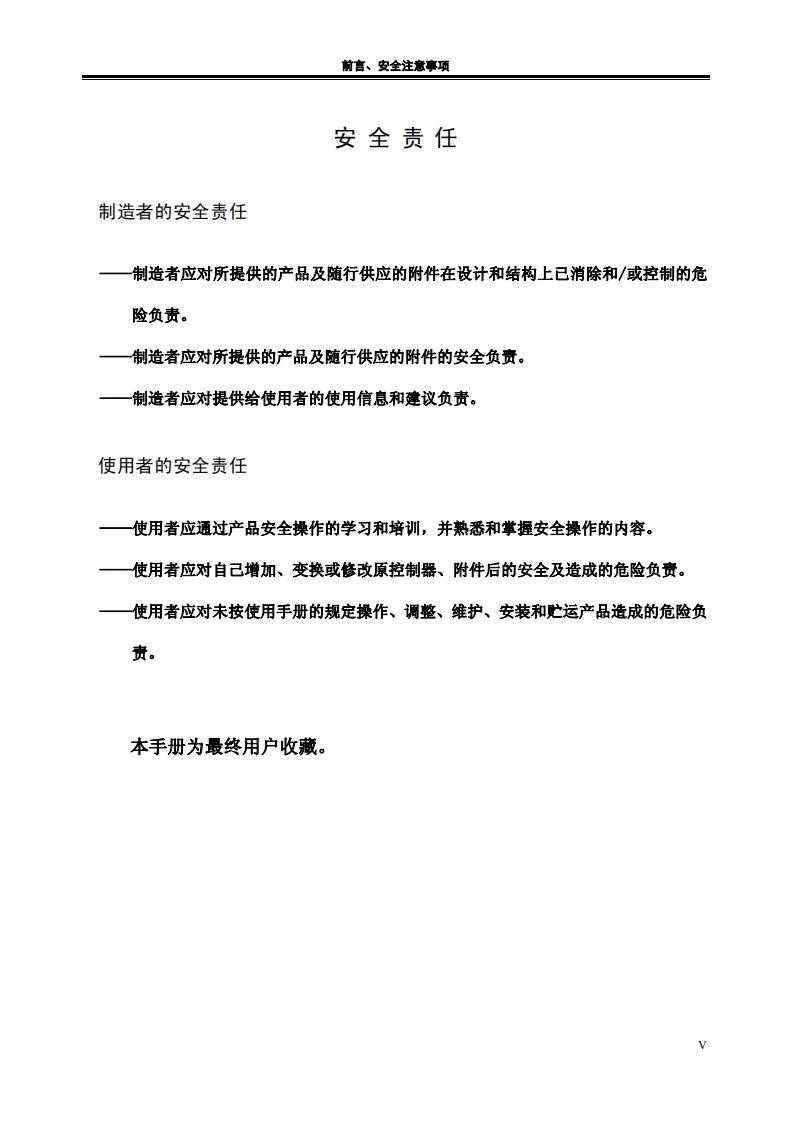 前言、安全注意事项

安 全 责 任

制造者的安全责任

——制造者应对所提供的产品及随行供应的附件在设计和结构上已消除和/或控制的危险负责。

——制造者应对所提供的产品及随行供应的附件的安全负责。

——制造者应对提供给使用者的使用信息和建议负责。

使用者的安全责任

——使用者应通过产品安全操作的学习和培训，并熟悉和掌握安全操作的内容。

——使用者应对自己增加、变换或修改原控制器、附件后的安全及造成的危险负责。

——使用者应对未按使用手册的规定操作、调整、维护、安装和贮运产品造成的危险负责。

本手册为最终用户收藏。

V